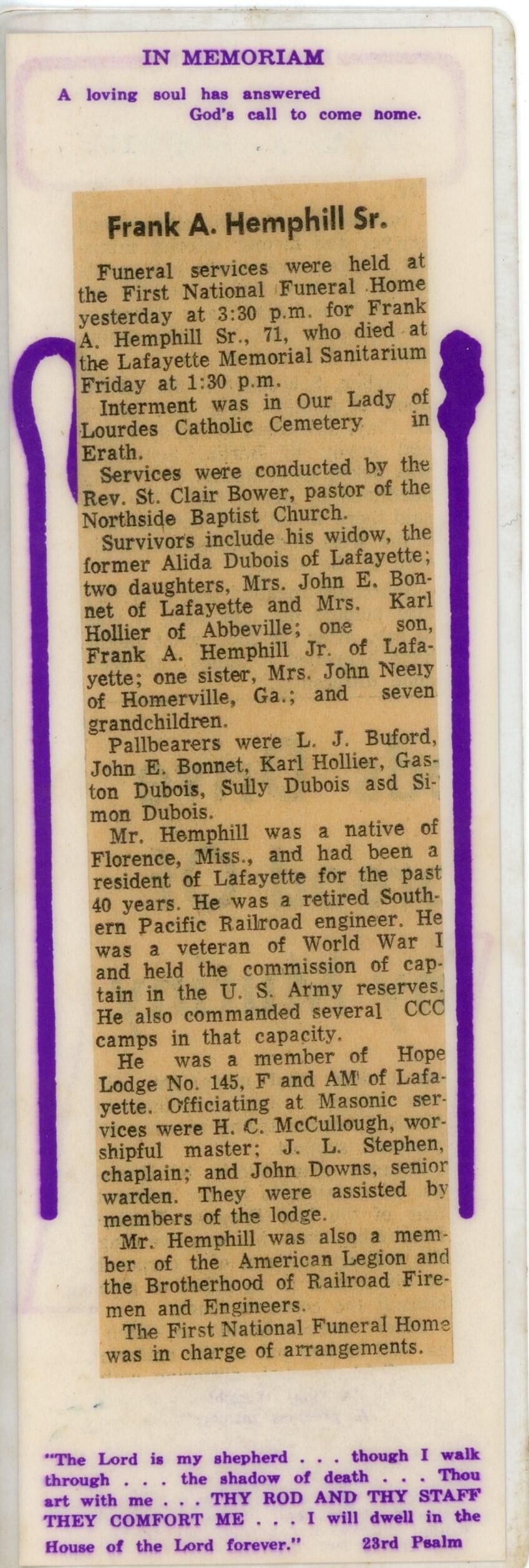 IN MEMORIAM

A loving soul has answered God's call to come home.

Frank A. Hemphill Sr.

Funeral services were held at the First National Funeral Home yesterday at 3:30 p.m. for Frank A. Hemphill Sr., 71, who died at the Lafayette Memorial Sanitarium Friday at 1:30 p.m.

Interment was in Our Lady of Lourdes Catholic Cemetery in Erath.

Services were conducted by the Rev. St. Clair Bower, pastor of the Northside Baptist Church.

Survivors include his widow, the former Alida Dubois of Lafayette; two daughters, Mrs. John E. Bonnet of Lafayette and Mrs. Karl Hollier of Abbeville; one son, Frank A. Hemphill Jr. of Lafayette; one sister, Mrs. John Neely of Homerville, Ga.; and seven grandchildren.

Pallbearers were L. J. Buford, John E. Bonnet, Karl Hollier, Gaston Dubois, Sully Dubois asd Simon Dubois.

Mr. Hemphill was a native of Florence, Miss., and had been a resident of Lafayette for the past 40 years. He was a retired Southern Pacific Railroad engineer. He was a veteran of World War I and held the commission of captain in the U. S. Army reserves. He also commanded several CCC camps in that capacity.

He was a member of Hope Lodge No. 145, F and AM of Lafayette. Officiating at Masonic services were H. C. McCullough, worshipful master; J. L. Stephen, chaplain; and John Downs, senior warden. They were assisted by members of the lodge.

Mr. Hemphill was also a member of the American Legion and the Brotherhood of Railroad Firemen and Engineers.

The First National Funeral Home was in charge of arrangements.

"The Lord is my shepherd . . . though I walk through . . . the shadow of death . . . Thou art with me . . . THY ROD AND THY STAFF THEY COMFORT ME . . . I will dwell in the House of the Lord forever." 23rd Psalm